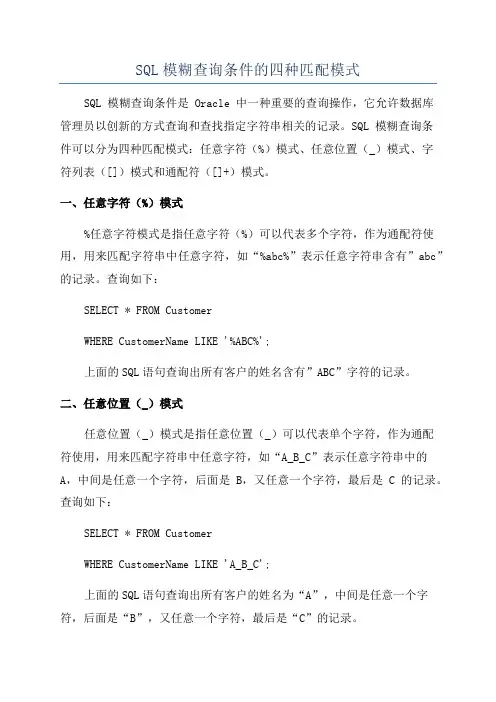 SQL 模糊查询条件的四种匹配模式

SQL 模糊查询条件是 Oracle 中一种重要的查询操作，它允许数据库管理员以创新的方式查询和查找指定字符串相关的记录。SQL 模糊查询条件可以分为四种匹配模式：任意字符（%）模式、任意位置（_）模式、字符列表（[]）模式和通配符（[]+）模式。

一、任意字符（%）模式

%任意字符模式是指任意字符（%）可以代表多个字符，作为通配符使用，用来匹配字符串中任意字符，如“%abc%”表示任意字符串含有”abc”的记录。查询如下：

SELECT * FROM Customer

WHERE CustomerName LIKE '%ABC%';

上面的 SQL 语句查询出所有客户的姓名含有”ABC”字符的记录。

二、任意位置（_）模式

任意位置（_）模式是指任意位置（_）可以代表单个字符，作为通配符使用，用来匹配字符串中任意字符，如“A_B_C”表示任意字符串中的 A，中间是任意一个字符，后面是 B，又任意一个字符，最后是 C 的记录。查询如下：

SELECT * FROM Customer

WHERE CustomerName LIKE 'A_B_C';

上面的 SQL 语句查询出所有客户的姓名为“A”，中间是任意一个字符，后面是“B”，又任意一个字符，最后是“C”的记录。